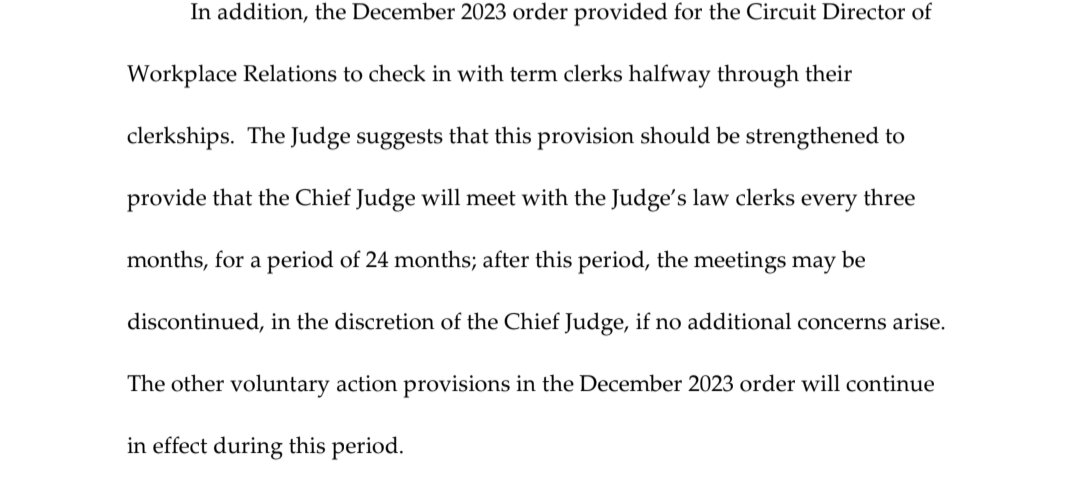 In addition, the December 2023 order provided for the Circuit Director of Workplace Relations to check in with term clerks halfway through their clerkships. The Judge suggests that this provision should be strengthened to provide that the Chief Judge will meet with the Judge's law clerks every three months, for a period of 24 months; after this period, the meetings may be discontinued, in the discretion of the Chief Judge, if no additional concerns arise. The other voluntary action provisions in the December 2023 order will continue in effect during this period.